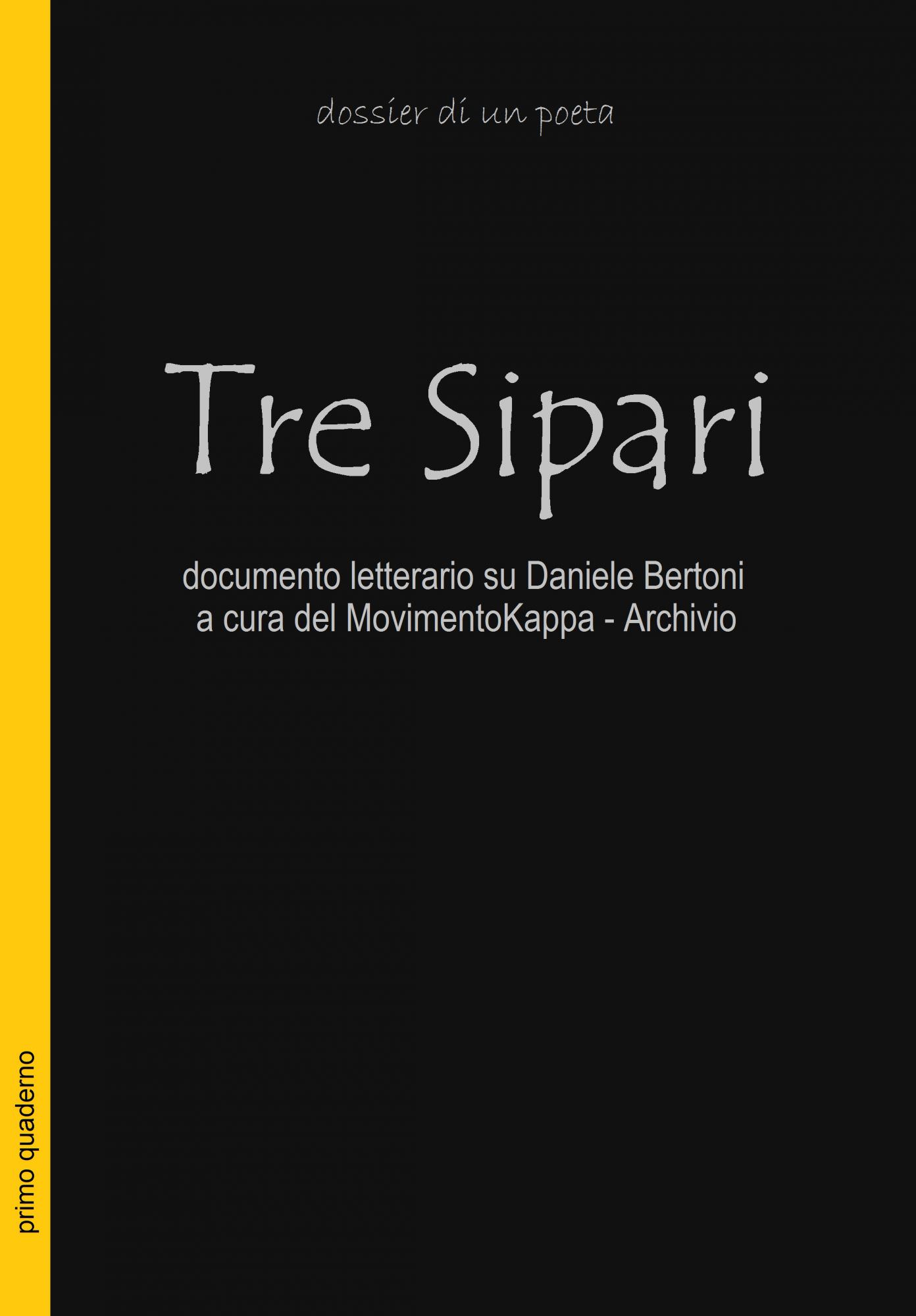 dossier di un poeta

Tre Sipari

documento letterario su Daniele Bertoni
a cura del MovimentoKappa - Archivio

primo quaderno